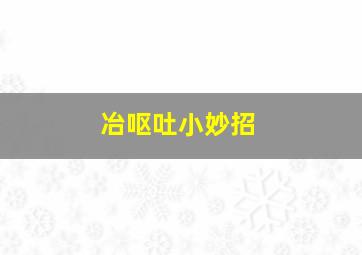 冶呕吐小妙招